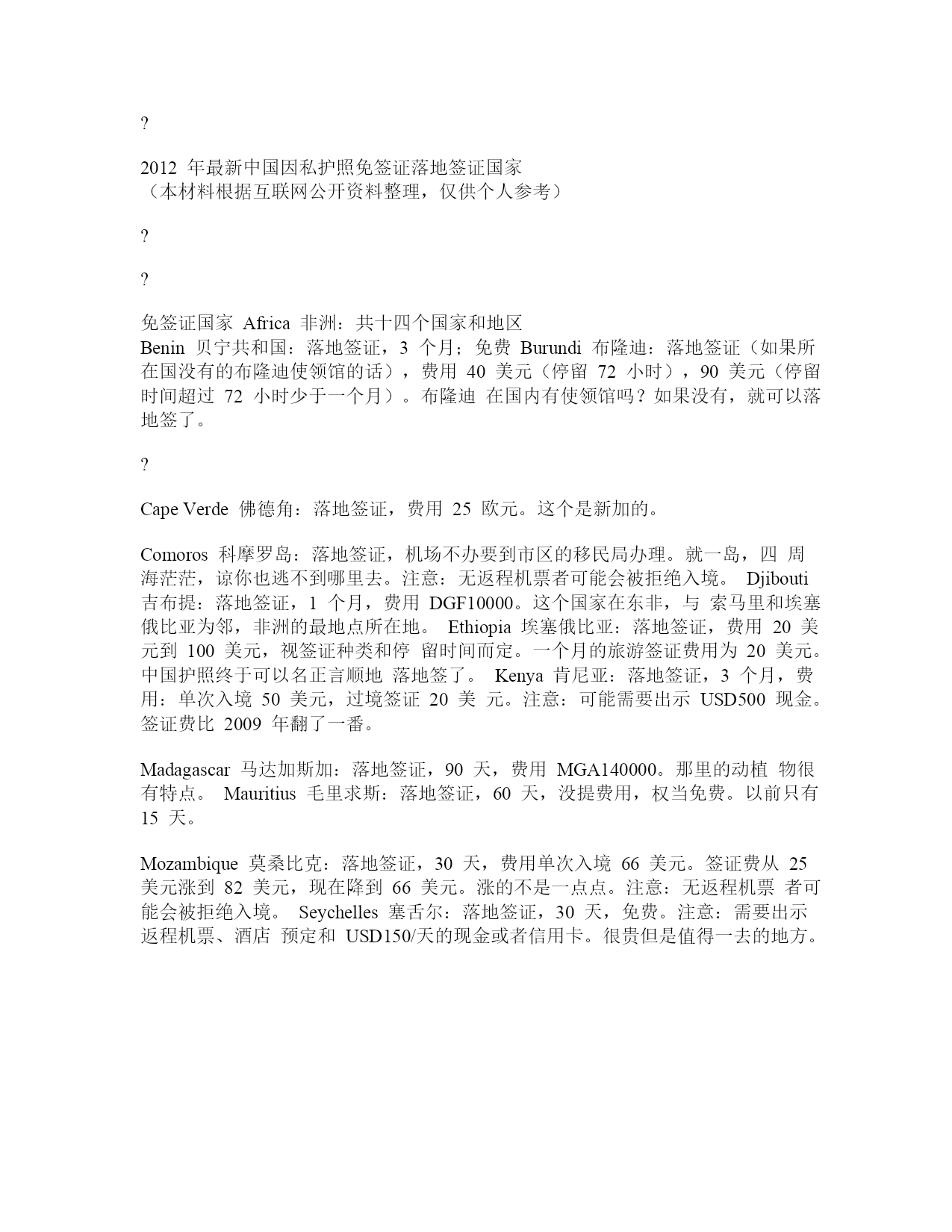 ?

2012 年最新中国因私护照免签证落地签证国家
（本材料根据互联网公开资料整理，仅供个人参考）

?

?

免签证国家 Africa 非洲：共十四个国家和地区
Benin 贝宁共和国：落地签证，3 个月；免费 Burundi 布隆迪：落地签证（如果所在国没有的布隆迪使领馆的话），费用 40 美元（停留 72 小时），90 美元（停留时间超过 72 小时少于一个月）。布隆迪 在国内有使领馆吗？如果没有，就可以落地签了。

?

Cape Verde 佛德角：落地签证，费用 25 欧元。这个是新加的。

Comoros 科摩罗岛：落地签证，机场不办要到市区的移民局办理。就一岛，四 周海茫茫，谅你也逃不到哪里去。注意：无返程机票者可能会被拒绝入境。 Djibouti 吉布提：落地签证，1 个月，费用 DGF10000。这个国家在东非，与 索马里和埃塞俄比亚为邻，非洲的最地点所在地。 Ethiopia 埃塞俄比亚：落地签证，费用 20 美元到 100 美元，视签证种类和停 留时间而定。一个月的旅游签证费用为 20 美元。中国护照终于可以名正言顺地 落地签了。 Kenya 肯尼亚：落地签证，3 个月，费用：单次入境 50 美元，过境签证 20 美 元。注意：可能需要出示 USD500 现金。签证费比 2009 年翻了一番。

Madagascar 马达加斯加：落地签证，90 天，费用 MGA140000。那里的动植 物很有特点。 Mauritius 毛里求斯：落地签证，60 天，没提费用，权当免费。以前只有 15 天。

Mozambique 莫桑比克：落地签证，30 天，费用单次入境 66 美元。签证费从 25 美元涨到 82 美元，现在降到 66 美元。涨的不是一点点。注意：无返程机票 者可能会被拒绝入境。 Seychelles 塞舌尔：落地签证，30 天，免费。注意：需要出示返程机票、酒店 预定和 USD150/天的现金或者信用卡。很贵但是值得一去的地方。